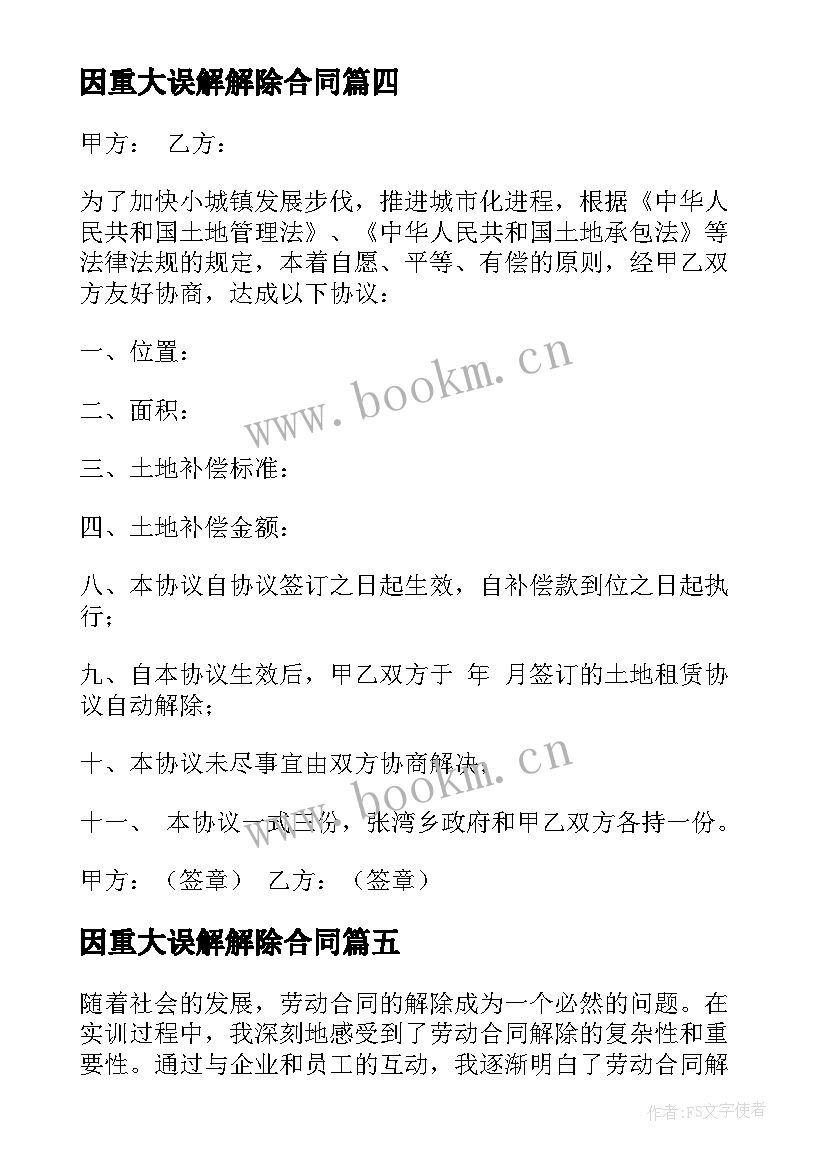 因重大误解解除合同篇四

甲方： 乙方：

为了加快小城镇发展步伐，推进城市化进程，根据《中华人民共和国土地管理法》、《中华人民共和国土地承包法》等法律法规的规定，本着自愿、平等、有偿的原则，经甲乙双方友好协商，达成以下协议：

一、位置：

二、面积：

三、土地补偿标准：

四、土地补偿金额：

八、本协议自协议签订之日起生效，自补偿款到位之日起执行；

九、自本协议生效后，甲乙双方于 年 月签订的土地租赁协议自动解除；

十、本协议未尽事宜由双方协商解决；

十一、 本协议一式三份，张湾乡政府和甲乙双方各持一份。

甲方：（签章） 乙方：（签章）

因重大误解解除合同篇五

随着社会的发展，劳动合同的解除成为一个必然的问题。在实训过程中，我深刻地感受到了劳动合同解除的复杂性和重要性。通过与企业和员工的互动，我逐渐明白了劳动合同解

www.bookm.cn

www.bookm.cn

作者：FS文字使者